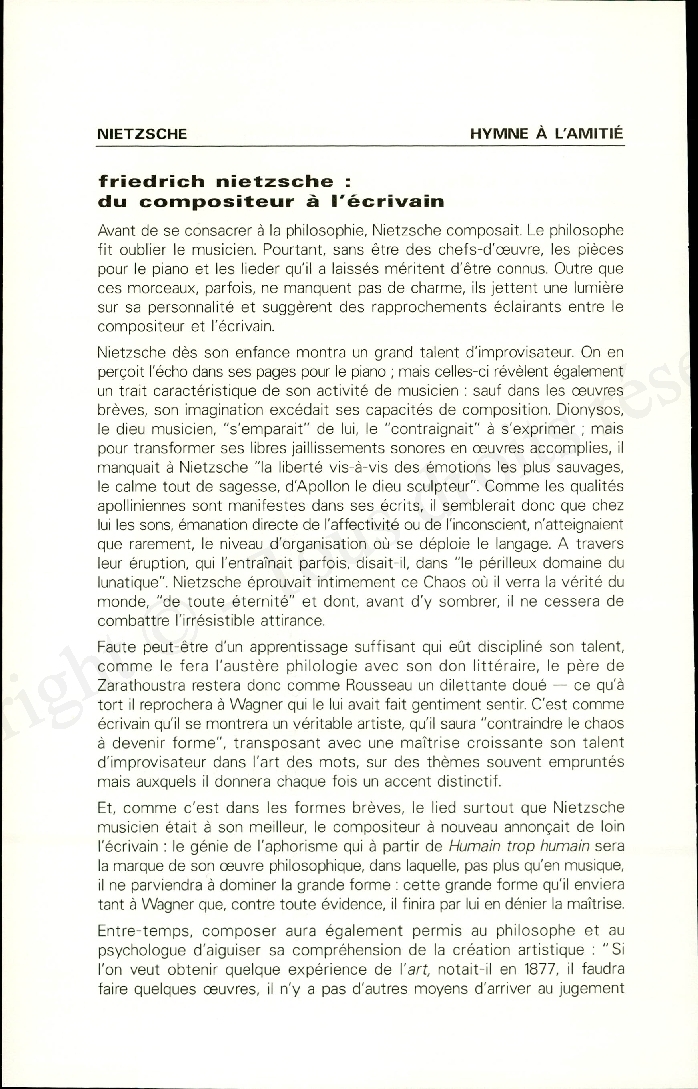 NIETZSCHE

HYMNE À L'AMITIÉ

friedrich nietzsche :
du compositeur à l'écrivain

Avant de se consacrer à la philosophie, Nietzsche composait. Le philosophe fit oublier le musicien. Pourtant, sans être des chefs-d'œuvre, les pièces pour le piano et les lieder qu'il a laissés méritent d'être connus. Outre que ces morceaux, parfois, ne manquent pas de charme, ils jettent une lumière sur sa personnalité et suggèrent des rapprochements éclairants entre le compositeur et l'écrivain.

Nietzsche dès son enfance montra un grand talent d'improvisateur. On en perçoit l'écho dans ses pages pour le piano ; mais celles-ci révèlent également un trait caractéristique de son activité de musicien : sauf dans les œuvres brèves, son imagination excédait ses capacités de composition. Dionysos, le dieu musicien, "s'emparait" de lui, le "contraignait" à s'exprimer ; mais pour transformer ses libres jaillissements sonores en œuvres accomplies, il manquait à Nietzsche "la liberté vis-à-vis des émotions les plus sauvages, le calme tout de sagesse, d'Apollon le dieu sculpteur". Comme les qualités apolliniennes sont manifestes dans ses écrits, il semblerait donc que chez lui les sons, émanation directe de l'affectivité ou de l'inconscient, n'atteignaient que rarement, le niveau d'organisation où se déploie le langage. A travers leur éruption, qui l'entraînait parfois, disait-il, dans "le périlleux domaine du lunatique". Nietzsche éprouvait intimement ce Chaos où il verra la vérité du monde, "de toute éternité" et dont, avant d'y sombrer, il ne cessera de combattre l'irrésistible attirance.

Faute peut-être d'un apprentissage suffisant qui eût discipliné son talent, comme le fera l'austère philologie avec son don littéraire, le père de Zarathoustra restera donc comme Rousseau un dilettante doué — ce qu'à tort il reprochera à Wagner qui le lui avait fait gentiment sentir. C'est comme écrivain qu'il se montrera un véritable artiste, qu'il saura "contraindre le chaos à devenir forme", transposant avec une maîtrise croissante son talent d'improvisateur dans l'art des mots, sur des thèmes souvent empruntés mais auxquels il donnera chaque fois un accent distinctif.

Et, comme c'est dans les formes brèves, le lied surtout que Nietzsche musicien était à son meilleur, le compositeur à nouveau annonçait de loin l'écrivain : le génie de l'aphorisme qui à partir de Humain trop humain sera la marque de son œuvre philosophique, dans laquelle, pas plus qu'en musique, il ne parviendra à dominer la grande forme : cette grande forme qu'il enviera tant à Wagner que, contre toute évidence, il finira par lui en dénier la maîtrise.

Entre-temps, composer aura également permis au philosophe et au psychologue d'aiguiser sa compréhension de la création artistique : "Si l'on veut obtenir quelque expérience de l'art, notait-il en 1877, il faudra faire quelques œuvres, il n'y a pas d'autres moyens d'arriver au jugement